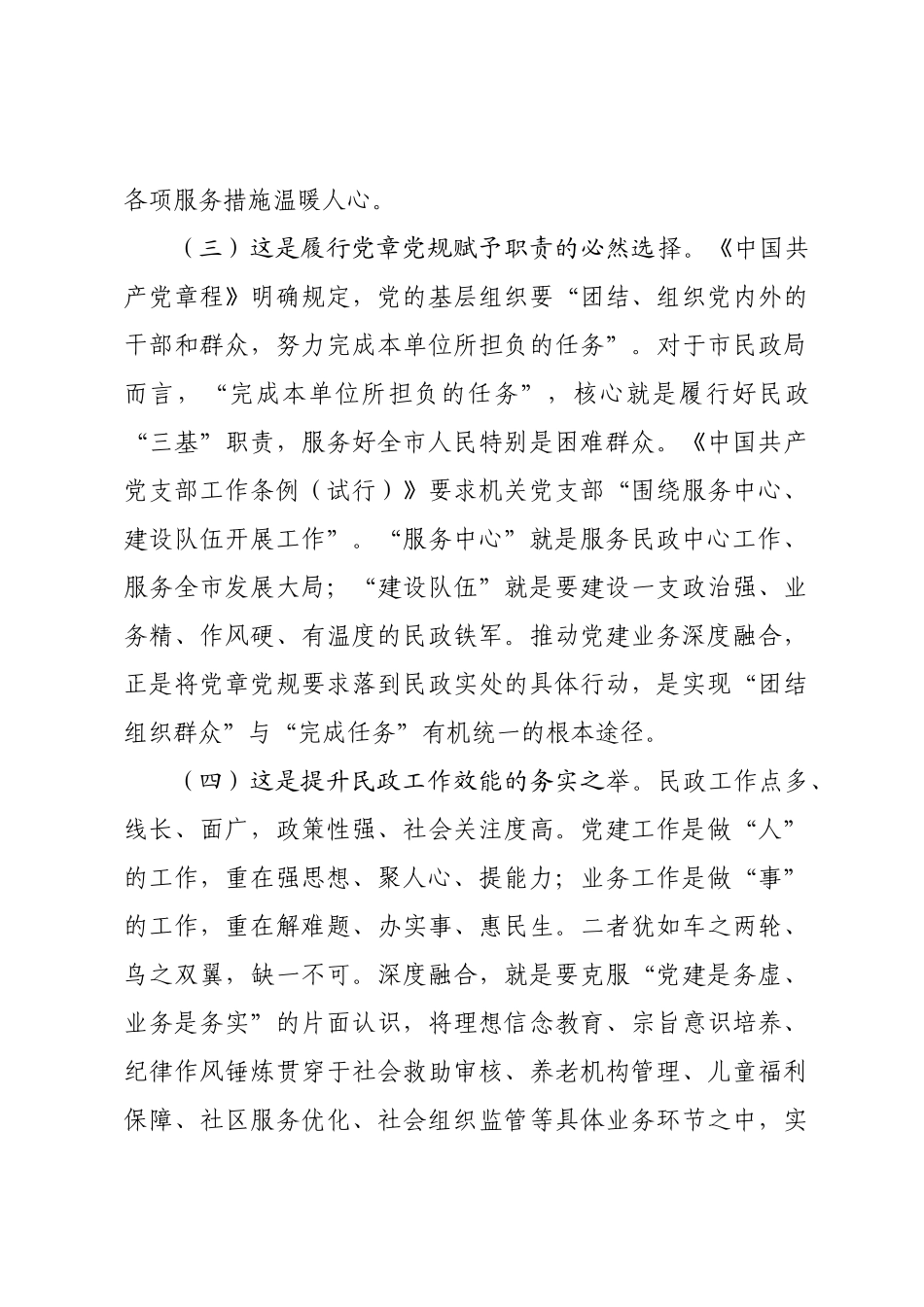 各项服务措施温暖人心。

（三）这是履行党章党规赋予职责的必然选择。《中国共产党章程》明确规定，党的基层组织要“团结、组织党内外的干部和群众，努力完成本单位所担负的任务”。对于市民政局而言，“完成本单位所担负的任务”，核心就是履行好民政“三基”职责，服务好全市人民特别是困难群众。《中国共产党支部工作条例（试行）》要求机关党支部“围绕服务中心、建设队伍开展工作”。“服务中心”就是服务民政中心工作、服务全市发展大局；“建设队伍”就是要建设一支政治强、业务精、作风硬、有温度的民政铁军。推动党建业务深度融合，正是将党章党规要求落到民政实处的具体行动，是实现“团结组织群众”与“完成任务”有机统一的根本途径。

（四）这是提升民政工作效能的务实之举。民政工作点多、线长、面广，政策性强、社会关注度高。党建工作是做“人”的工作，重在强思想、聚人心、提能力；业务工作是做“事”的工作，重在解难题、办实事、惠民生。二者犹如车之两轮、鸟之双翼，缺一不可。深度融合，就是要克服“党建是务虚、业务是务实”的片面认识，将理想信念教育、宗旨意识培养、纪律作风锤炼贯穿于社会救助审核、养老机构管理、儿童福利保障、社区服务优化、社会组织监管等具体业务环节之中，实